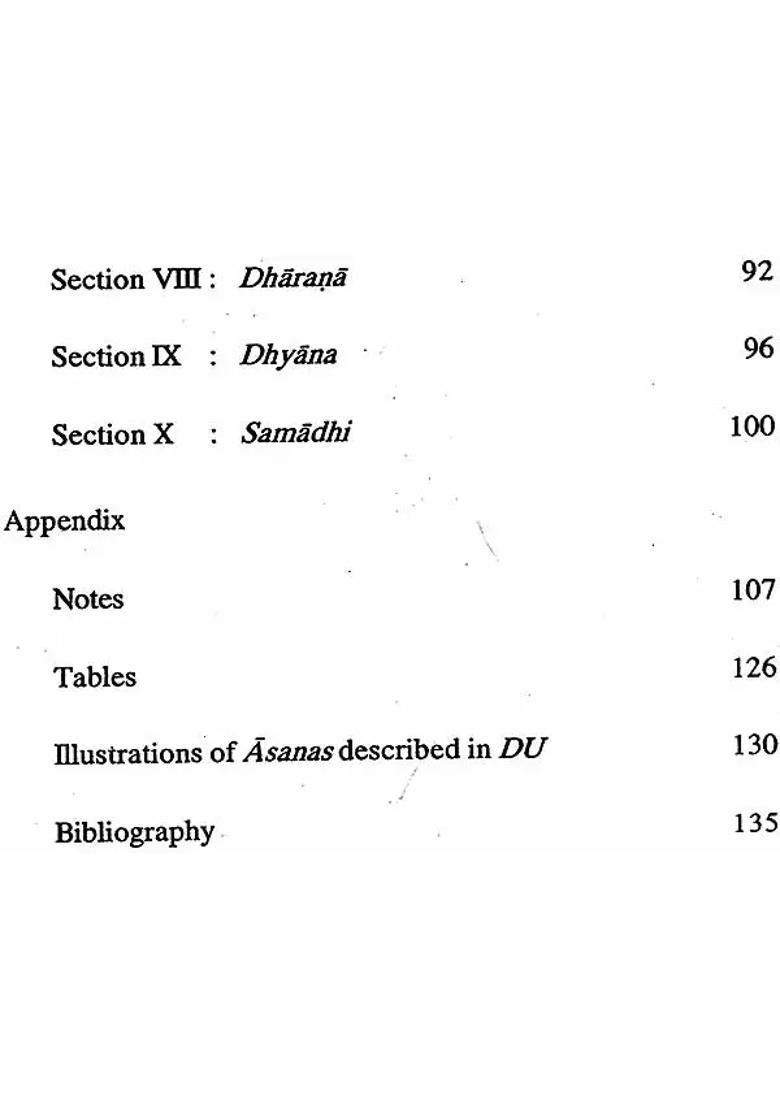 Section VIII : Dhāraṇā 92

Section IX : Dhyāna 96

Section X : Samādhi 100

Appendix

Notes 107

Tables 126

Illustrations of Āsanas described in DU 130

Bibliography 135